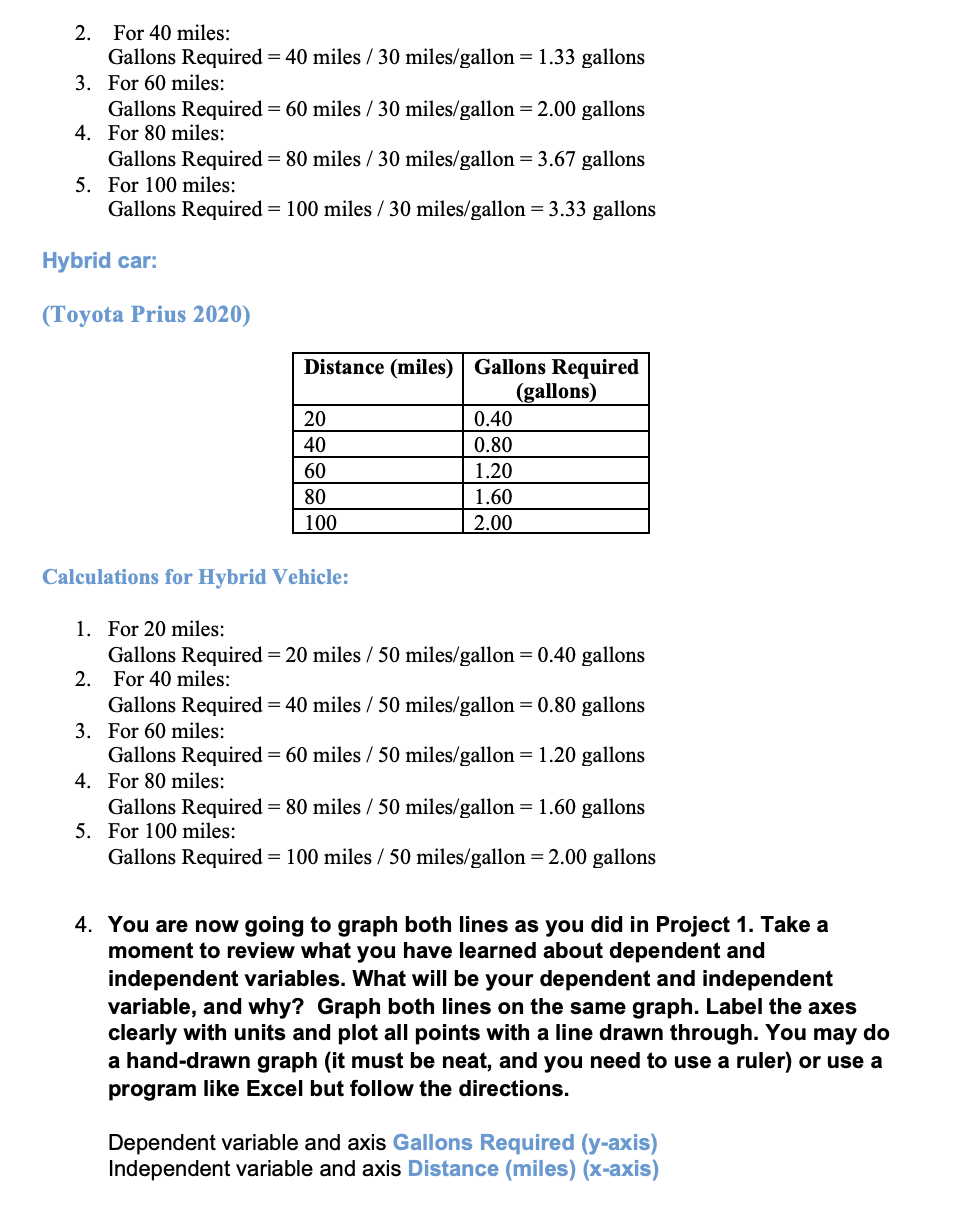 2. For 40 miles:
Gallons Required = 40 miles / 30 miles/gallon = 1.33 gallons
3. For 60 miles:
Gallons Required = 60 miles / 30 miles/gallon = 2.00 gallons
4. For 80 miles:
Gallons Required = 80 miles / 30 miles/gallon = 3.67 gallons
5. For 100 miles:
Gallons Required = 100 miles / 30 miles/gallon = 3.33 gallons

Hybrid car:

(Toyota Prius 2020)

| Distance (miles) | Gallons Required (gallons) |
|---|---|
| 20 | 0.40 |
| 40 | 0.80 |
| 60 | 1.20 |
| 80 | 1.60 |
| 100 | 2.00 |

Calculations for Hybrid Vehicle:

1. For 20 miles:
Gallons Required = 20 miles / 50 miles/gallon = 0.40 gallons
2. For 40 miles:
Gallons Required = 40 miles / 50 miles/gallon = 0.80 gallons
3. For 60 miles:
Gallons Required = 60 miles / 50 miles/gallon = 1.20 gallons
4. For 80 miles:
Gallons Required = 80 miles / 50 miles/gallon = 1.60 gallons
5. For 100 miles:
Gallons Required = 100 miles / 50 miles/gallon = 2.00 gallons

4. You are now going to graph both lines as you did in Project 1. Take a moment to review what you have learned about dependent and independent variables. What will be your dependent and independent variable, and why? Graph both lines on the same graph. Label the axes clearly with units and plot all points with a line drawn through. You may do a hand-drawn graph (it must be neat, and you need to use a ruler) or use a program like Excel but follow the directions.

Dependent variable and axis Gallons Required (y-axis)
Independent variable and axis Distance (miles) (x-axis)